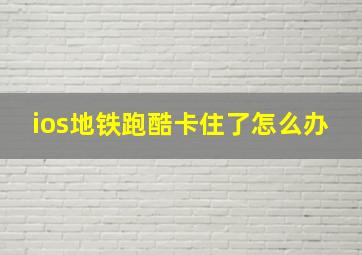 ios地铁跑酷卡住了怎么办